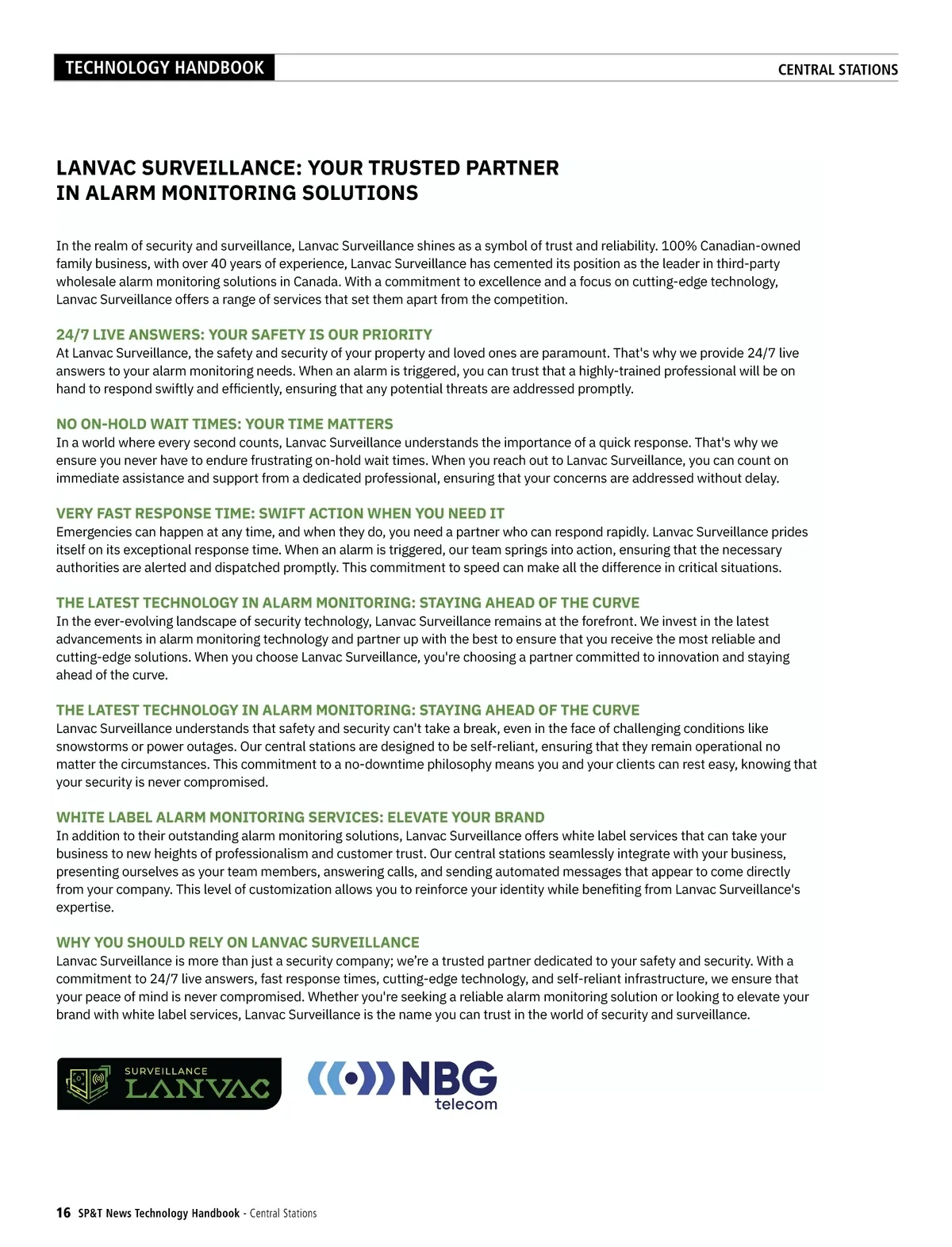 TECHNOLOGY HANDBOOK

CENTRAL STATIONS

LANVAC SURVEILLANCE: YOUR TRUSTED PARTNER IN ALARM MONITORING SOLUTIONS

In the realm of security and surveillance, Lanvac Surveillance shines as a symbol of trust and reliability. 100% Canadian-owned family business, with over 40 years of experience, Lanvac Surveillance has cemented its position as the leader in third-party wholesale alarm monitoring solutions in Canada. With a commitment to excellence and a focus on cutting-edge technology, Lanvac Surveillance offers a range of services that set them apart from the competition.

24/7 LIVE ANSWERS: YOUR SAFETY IS OUR PRIORITY
At Lanvac Surveillance, the safety and security of your property and loved ones are paramount. That's why we provide 24/7 live answers to your alarm monitoring needs. When an alarm is triggered, you can trust that a highly-trained professional will be on hand to respond swiftly and efficiently, ensuring that any potential threats are addressed promptly.

NO ON-HOLD WAIT TIMES: YOUR TIME MATTERS
In a world where every second counts, Lanvac Surveillance understands the importance of a quick response. That's why we ensure you never have to endure frustrating on-hold wait times. When you reach out to Lanvac Surveillance, you can count on immediate assistance and support from a dedicated professional, ensuring that your concerns are addressed without delay.

VERY FAST RESPONSE TIME: SWIFT ACTION WHEN YOU NEED IT
Emergencies can happen at any time, and when they do, you need a partner who can respond rapidly. Lanvac Surveillance prides itself on its exceptional response time. When an alarm is triggered, our team springs into action, ensuring that the necessary authorities are alerted and dispatched promptly. This commitment to speed can make all the difference in critical situations.

THE LATEST TECHNOLOGY IN ALARM MONITORING: STAYING AHEAD OF THE CURVE
In the ever-evolving landscape of security technology, Lanvac Surveillance remains at the forefront. We invest in the latest advancements in alarm monitoring technology and partner up with the best to ensure that you receive the most reliable and cutting-edge solutions. When you choose Lanvac Surveillance, you're choosing a partner committed to innovation and staying ahead of the curve.

THE LATEST TECHNOLOGY IN ALARM MONITORING: STAYING AHEAD OF THE CURVE
Lanvac Surveillance understands that safety and security can't take a break, even in the face of challenging conditions like snowstorms or power outages. Our central stations are designed to be self-reliant, ensuring that they remain operational no matter the circumstances. This commitment to a no-downtime philosophy means you and your clients can rest easy, knowing that your security is never compromised.

WHITE LABEL ALARM MONITORING SERVICES: ELEVATE YOUR BRAND
In addition to their outstanding alarm monitoring solutions, Lanvac Surveillance offers white label services that can take your business to new heights of professionalism and customer trust. Our central stations seamlessly integrate with your business, presenting ourselves as your team members, answering calls, and sending automated messages that appear to come directly from your company. This level of customization allows you to reinforce your identity while benefiting from Lanvac Surveillance's expertise.

WHY YOU SHOULD RELY ON LANVAC SURVEILLANCE
Lanvac Surveillance is more than just a security company; we're a trusted partner dedicated to your safety and security. With a commitment to 24/7 live answers, fast response times, cutting-edge technology, and self-reliant infrastructure, we ensure that your peace of mind is never compromised. Whether you're seeking a reliable alarm monitoring solution or looking to elevate your brand with white label services, Lanvac Surveillance is the name you can trust in the world of security and surveillance.

SURVEILLANCE LANVAC

NBG telecom

16 SP&T News Technology Handbook - Central Stations